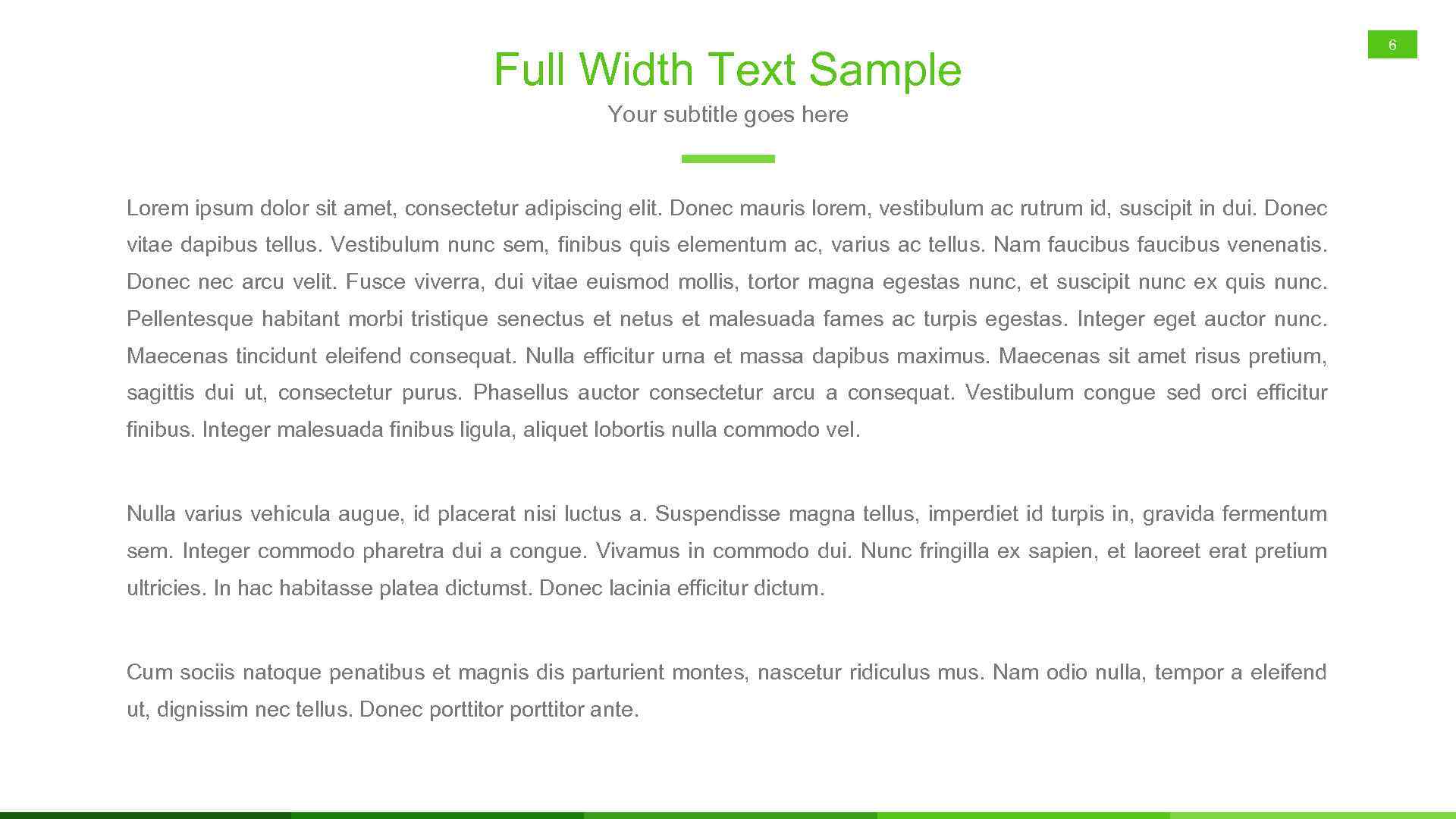 6

Full Width Text Sample

Your subtitle goes here

Lorem ipsum dolor sit amet, consectetur adipiscing elit. Donec mauris lorem, vestibulum ac rutrum id, suscipit in dui. Donec vitae dapibus tellus. Vestibulum nunc sem, finibus quis elementum ac, varius ac tellus. Nam faucibus faucibus venenatis. Donec nec arcu velit. Fusce viverra, dui vitae euismod mollis, tortor magna egestas nunc, et suscipit nunc ex quis nunc. Pellentesque habitant morbi tristique senectus et netus et malesuada fames ac turpis egestas. Integer eget auctor nunc. Maecenas tincidunt eleifend consequat. Nulla efficitur urna et massa dapibus maximus. Maecenas sit amet risus pretium, sagittis dui ut, consectetur purus. Phasellus auctor consectetur arcu a consequat. Vestibulum congue sed orci efficitur finibus. Integer malesuada finibus ligula, aliquet lobortis nulla commodo vel.

Nulla varius vehicula augue, id placerat nisi luctus a. Suspendisse magna tellus, imperdiet id turpis in, gravida fermentum sem. Integer commodo pharetra dui a congue. Vivamus in commodo dui. Nunc fringilla ex sapien, et laoreet erat pretium ultricies. In hac habitasse platea dictumst. Donec lacinia efficitur dictum.

Cum sociis natoque penatibus et magnis dis parturient montes, nascetur ridiculus mus. Nam odio nulla, tempor a eleifend ut, dignissim nec tellus. Donec porttitor porttitor ante.